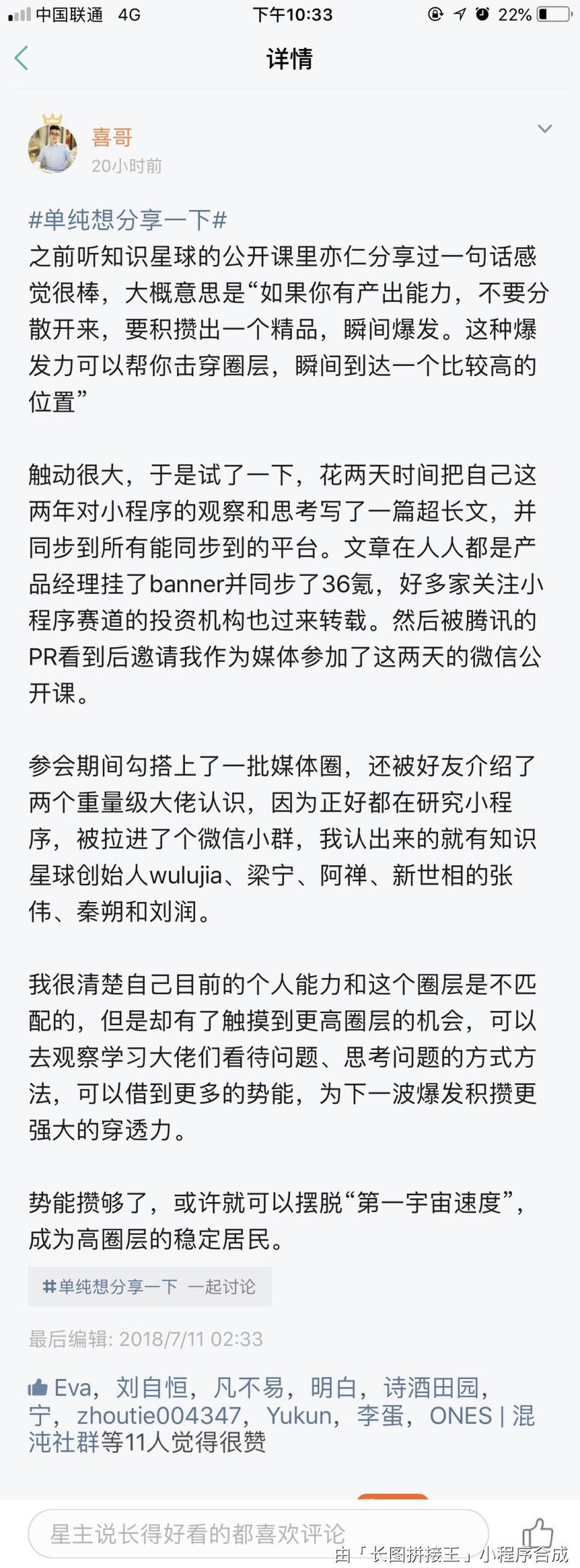 中国联通 4G 下午10:33 22%

详情

喜哥
20小时前

#单纯想分享一下#
之前听知识星球的公开课里亦仁分享过一句话感觉很棒，大概意思是“如果你有产出能力，不要分散开来，要积攒出一个精品，瞬间爆发。这种爆发力可以帮你击穿圈层，瞬间到达一个比较高的位置”

触动很大，于是试了一下，花两天时间把自己这两年对小程序的观察和思考写了一篇超长文，并同步到所有能同步到的平台。文章在人人都是产品经理挂了banner并同步了36氪，好多家关注小程序赛道的投资机构也过来转载。然后被腾讯的PR看到后邀请我作为媒体参加了这两天的微信公开课。

参会期间勾搭上了一批媒体圈，还被好友介绍了两个重量级大佬认识，因为正好都在研究小程序，被拉进了个微信小群，我认出来的就有知识星球创始人wulujia、梁宁、阿禅、新世相的张伟、秦朔和刘润。

我很清楚自己目前的个人能力和这个圈层是不匹配的，但是却有了触摸到更高圈层的机会，可以去观察学习大佬们看待问题、思考问题的方式方法，可以借到更多的势能，为下一波爆发积攒更强大的穿透力。

势能攒够了，或许就可以摆脱“第一宇宙速度”，成为高圈层的稳定居民。

#单纯想分享一下 一起讨论

最后编辑: 2018/7/11 02:33

Eva，刘自恒，凡不易，明白，诗酒田园，宁，zhoutie004347，Yukun，李蛋，ONES | 混沌社群等11人觉得很赞

星主说长得好看的都喜欢评论

由「长图拼接王」小程序合成